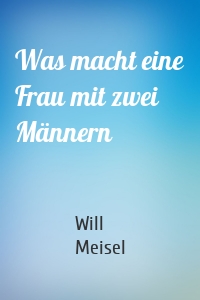 Was macht eine Frau mit zwei Männern

Will Meisel